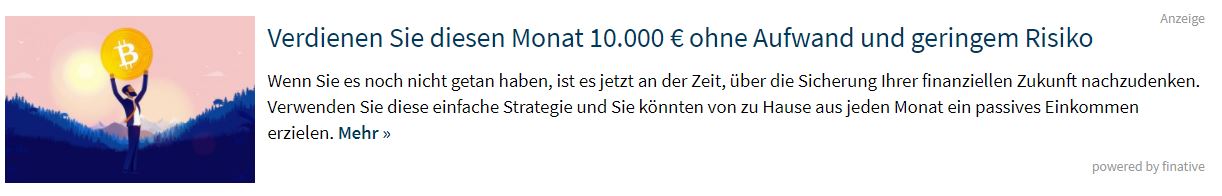 Anzeige

Verdienen Sie diesen Monat 10.000 € ohne Aufwand und geringem Risiko

Wenn Sie es noch nicht getan haben, ist es jetzt an der Zeit, über die Sicherung Ihrer finanziellen Zukunft nachzudenken. Verwenden Sie diese einfache Strategie und Sie könnten von zu Hause aus jeden Monat ein passives Einkommen erzielen. Mehr »

powered by finative